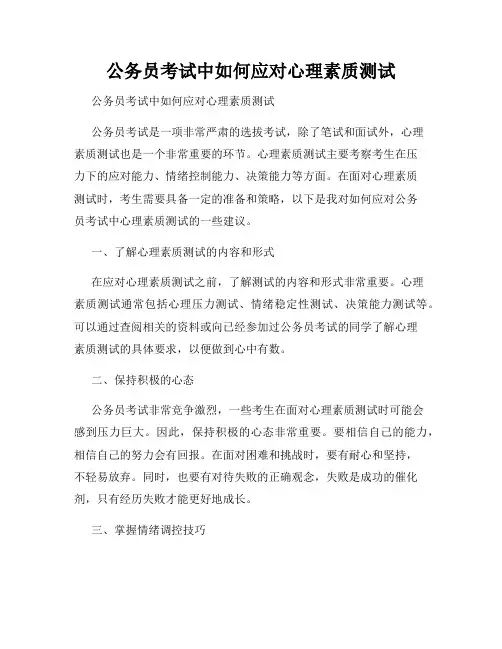 公务员考试中如何应对心理素质测试

公务员考试中如何应对心理素质测试

公务员考试是一项非常严肃的选拔考试，除了笔试和面试外，心理素质测试也是一个非常重要的环节。心理素质测试主要考察考生在压力下的应对能力、情绪控制能力、决策能力等方面。在面对心理素质测试时，考生需要具备一定的准备和策略，以下是我对如何应对公务员考试中心理素质测试的一些建议。

一、了解心理素质测试的内容和形式

在应对心理素质测试之前，了解测试的内容和形式非常重要。心理素质测试通常包括心理压力测试、情绪稳定性测试、决策能力测试等。可以通过查阅相关的资料或向已经参加过公务员考试的同学了解心理素质测试的具体要求，以便做到心中有数。

二、保持积极的心态

公务员考试非常竞争激烈，一些考生在面对心理素质测试时可能会感到压力巨大。因此，保持积极的心态非常重要。要相信自己的能力，相信自己的努力会有回报。在面对困难和挑战时，要有耐心和坚持，不轻易放弃。同时，也要有对待失败的正确观念，失败是成功的催化剂，只有经历失败才能更好地成长。

三、掌握情绪调控技巧